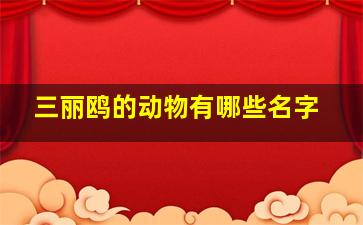 三丽鸥的动物有哪些名字